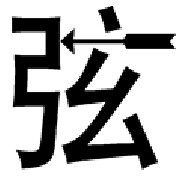 弦